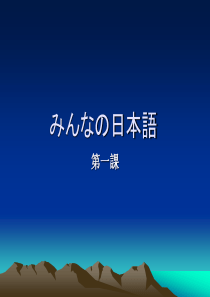 みんなの日本語

第一課